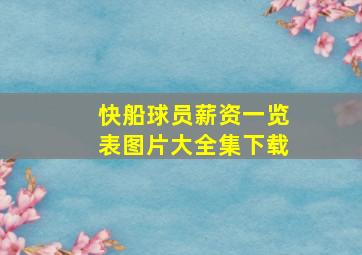 快船球员薪资一览表图片大全集下载